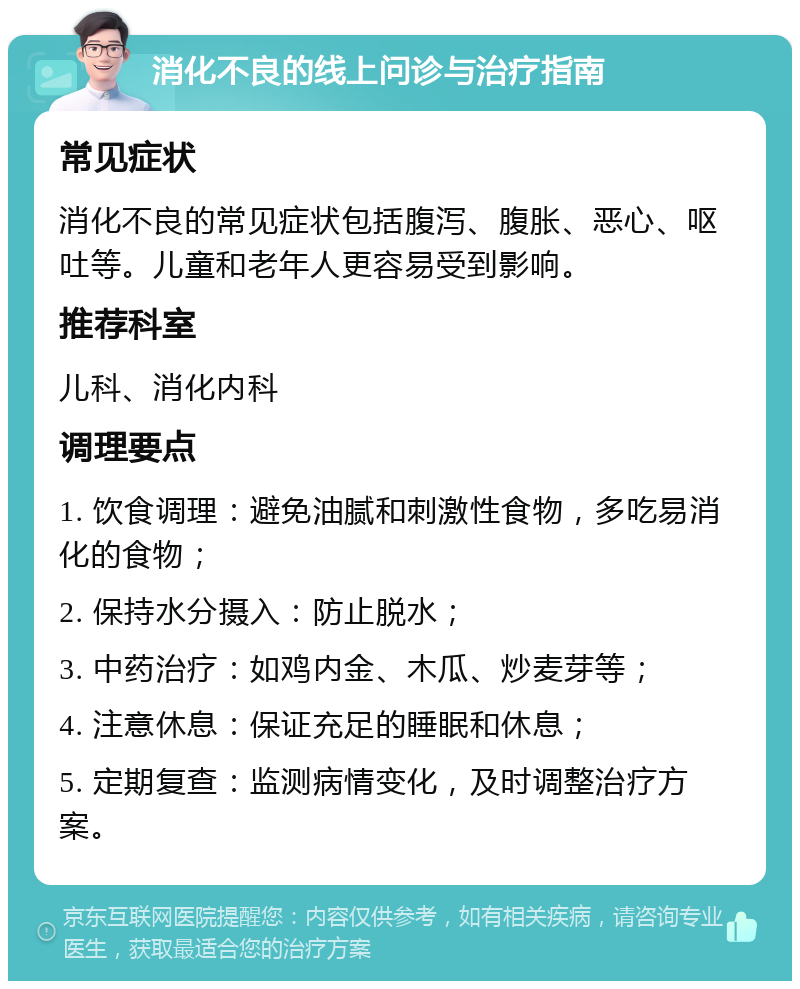 消化不良的线上问诊与治疗指南

常见症状

消化不良的常见症状包括腹泻、腹胀、恶心、呕吐等。儿童和老年人更容易受到影响。

推荐科室

儿科、消化内科

调理要点

1. 饮食调理：避免油腻和刺激性食物，多吃易消化的食物；

2. 保持水分摄入：防止脱水；

3. 中药治疗：如鸡内金、木瓜、炒麦芽等；

4. 注意休息：保证充足的睡眠和休息；

5. 定期复查：监测病情变化，及时调整治疗方案。

京东互联网医院提醒您：内容仅供参考，如有相关疾病，请咨询专业医生，获取最适合您的治疗方案